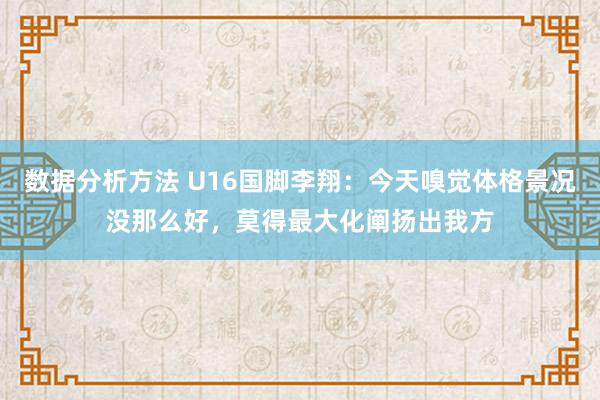 数据分析方法 U16国脚李翔：今天嗅觉体格景况没那么好，莫得最大化阐扬出我方